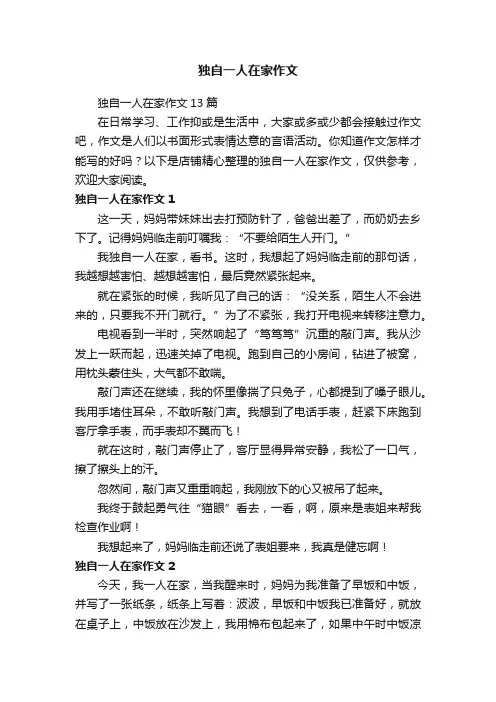 独自一人在家作文

独自一人在家作文 13 篇

在日常学习、工作抑或是生活中，大家或多或少都会接触过作文吧，作文是人们以书面形式表情达意的言语活动。你知道作文怎样才能写的好吗？以下是店铺精心整理的独自一人在家作文，仅供参考，欢迎大家阅读。

独自一人在家作文 1

这一天，妈妈带妹妹出去打预防针了，爸爸出差了，而奶奶去乡下了。记得妈妈临走前叮嘱我：“不要给陌生人开门。”

我独自一人在家，看书。这时，我想起了妈妈临走前的那句话，我越想越害怕、越想越害怕，最后竟然紧张起来。

就在紧张的时候，我听见了自己的话：“没关系，陌生人不会进来的，只要我不开门就行。”为了不紧张，我打开电视来转移注意力。

电视看到一半时，突然响起了“笃笃笃”沉重的敲门声。我从沙发上一跃而起，迅速关掉了电视。跑到自己的小房间，钻进了被窝，用枕头蒙住头，大气都不敢喘。

敲门声还在继续，我的怀里像揣了只兔子，心都提到了嗓子眼儿。我用手堵住耳朵，不敢听敲门声。我想到了电话手表，赶紧下床跑到客厅拿手表，而手表却不翼而飞！

就在这时，敲门声停止了，客厅显得异常安静，我松了一口气，擦了擦头上的汗。

忽然间，敲门声又重重响起，我刚放下的心又被吊了起来。

我终于鼓起勇气往“猫眼”看去，一看，啊，原来是表姐来帮我检查作业啊！

我想起来了，妈妈临走前还说了表姐要来，我真是健忘啊！

独自一人在家作文 2

今天，我一人在家，当我醒来时，妈妈为我准备了早饭和中饭，并写了一张纸条，纸条上写着：波波，早饭和中饭我已准备好，就放在桌子上，中饭放在沙发上，我用棉布包起来了，如果中午时中饭凉